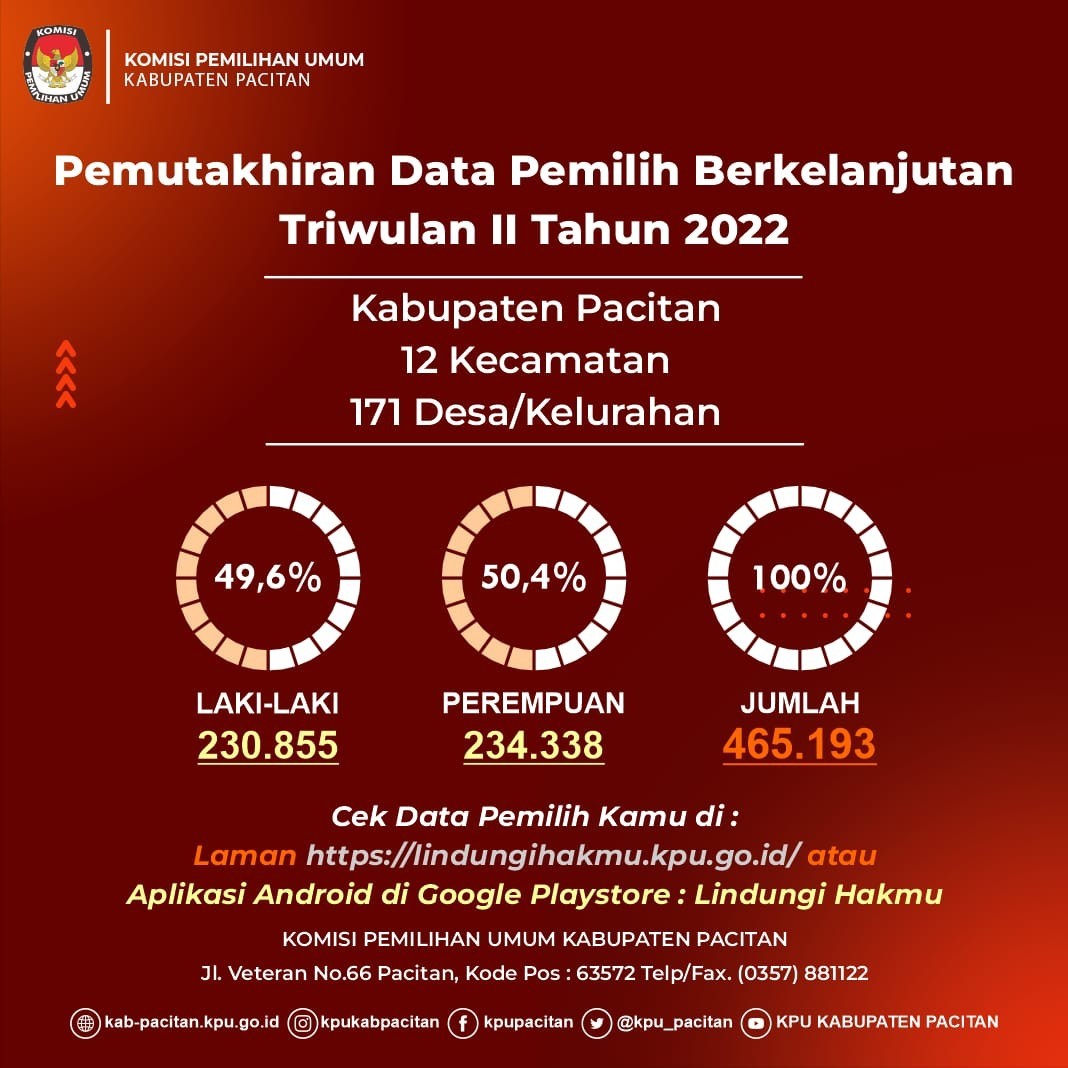 KOMISI PEMILIHAN UMUM

KOMISI PEMILIHAN UMUM
KABUPATEN PACITAN

Pemutakhiran Data Pemilih Berkelanjutan Triwulan II Tahun 2022

Kabupaten Pacitan
12 Kecamatan
171 Desa/Kelurahan

49,6%
LAKI-LAKI
230.855

50,4%
PEREMPUAN
234.338

100%
JUMLAH
465.193

Cek Data Pemilih Kamu di :
Laman https://lindungihakmu.kpu.go.id/ atau
Aplikasi Android di Google Playstore : Lindungi Hakmu

KOMISI PEMILIHAN UMUM KABUPATEN PACITAN
Jl. Veteran No.66 Pacitan, Kode Pos : 63572 Telp/Fax. (0357) 881122

kab-pacitan.kpu.go.id kpukabpacitan kpupacitan @kpu_pacitan KPU KABUPATEN PACITAN